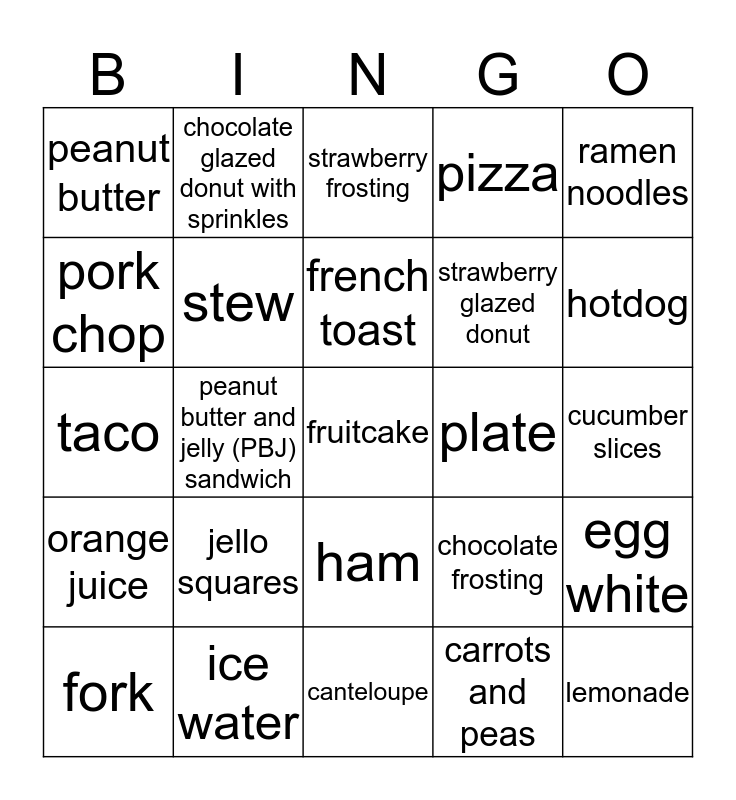 | B | I | N | G | O |
|---|---|---|---|---|
| peanut butter | chocolate glazed donut with sprinkles | strawberry frosting | pizza | ramen noodles |
| pork chop | stew | french toast | strawberry glazed donut | hotdog |
| taco | peanut butter and jelly (PBJ) sandwich | fruitcake | plate | cucumber slices |
| orange juice | jello squares | ham | chocolate frosting | egg white |
| fork | ice water | canteloupe | carrots and peas | lemonade |